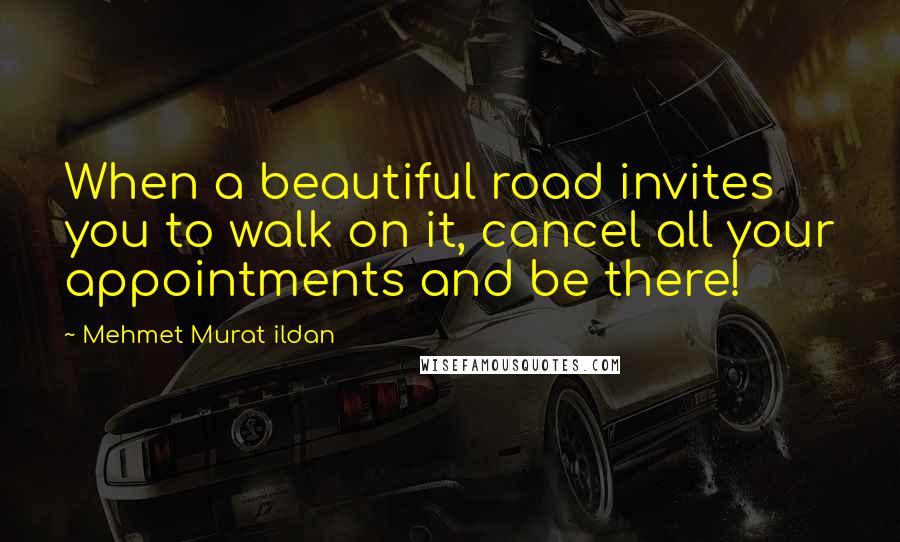 When a beautiful road invites you to walk on it, cancel all your appointments and be there!

~ Mehmet Murat ildan

WISEFAMOUSQUOTES.COM